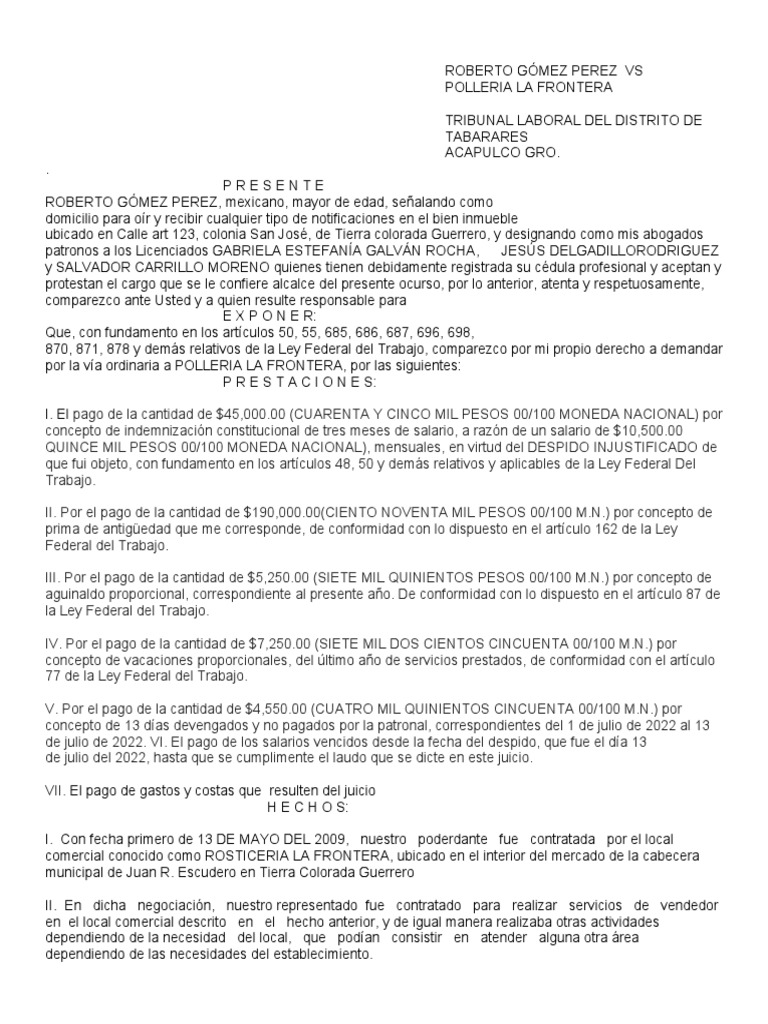 ROBERTO GÓMEZ PEREZ VS
POLLERIA LA FRONTERA

TRIBUNAL LABORAL DEL DISTRITO DE TABARARES
ACAPULCO GRO.

.

P R E S E N T E
ROBERTO GÓMEZ PEREZ, mexicano, mayor de edad, señalando como domicilio para oír y recibir cualquier tipo de notificaciones en el bien inmueble ubicado en Calle art 123, colonia San José, de Tierra colorada Guerrero, y designando como mis abogados patronos a los Licenciados GABRIELA ESTEFANÍA GALVÁN ROCHA, JESÚS DELGADILLORODRIGUEZ y SALVADOR CARRILLO MORENO quienes tienen debidamente registrada su cédula profesional y aceptan y protestan el cargo que se le confiere alcalce del presente ocurso, por lo anterior, atenta y respetuosamente, comparezco ante Usted y a quien resulte responsable para
E X P O N E R:
Que, con fundamento en los artículos 50, 55, 685, 686, 687, 696, 698, 870, 871, 878 y demás relativos de la Ley Federal del Trabajo, comparezco por mi propio derecho a demandar por la vía ordinaria a POLLERIA LA FRONTERA, por las siguientes:
P R E S T A C I O N E S:

I. El pago de la cantidad de $45,000.00 (CUARENTA Y CINCO MIL PESOS 00/100 MONEDA NACIONAL) por concepto de indemnización constitucional de tres meses de salario, a razón de un salario de $10,500.00 QUINCE MIL PESOS 00/100 MONEDA NACIONAL), mensuales, en virtud del DESPIDO INJUSTIFICADO de que fui objeto, con fundamento en los artículos 48, 50 y demás relativos y aplicables de la Ley Federal Del Trabajo.

II. Por el pago de la cantidad de $190,000.00(CIENTO NOVENTA MIL PESOS 00/100 M.N.) por concepto de prima de antigüedad que me corresponde, de conformidad con lo dispuesto en el artículo 162 de la Ley Federal del Trabajo.

III. Por el pago de la cantidad de $5,250.00 (SIETE MIL QUINIENTOS PESOS 00/100 M.N.) por concepto de aguinaldo proporcional, correspondiente al presente año. De conformidad con lo dispuesto en el artículo 87 de la Ley Federal del Trabajo.

IV. Por el pago de la cantidad de $7,250.00 (SIETE MIL DOS CIENTOS CINCUENTA 00/100 M.N.) por concepto de vacaciones proporcionales, del último año de servicios prestados, de conformidad con el artículo 77 de la Ley Federal del Trabajo.

V. Por el pago de la cantidad de $4,550.00 (CUATRO MIL QUINIENTOS CINCUENTA 00/100 M.N.) por concepto de 13 días devengados y no pagados por la patronal, correspondientes del 1 de julio de 2022 al 13 de julio de 2022. VI. El pago de los salarios vencidos desde la fecha del despido, que fue el día 13 de julio del 2022, hasta que se cumplimente el laudo que se dicte en este juicio.

VII. El pago de gastos y costas que resulten del juicio
H E C H O S:

I. Con fecha primero de 13 DE MAYO DEL 2009, nuestro poderdante fue contratada por el local comercial conocido como ROSTICERIA LA FRONTERA, ubicado en el interior del mercado de la cabecera municipal de Juan R. Escudero en Tierra Colorada Guerrero

II. En dicha negociación, nuestro representado fue contratado para realizar servicios de vendedor en el local comercial descrito en el hecho anterior, y de igual manera realizaba otras actividades dependiendo de la necesidad del local, que podían consistir en atender alguna otra área dependiendo de las necesidades del establecimiento.